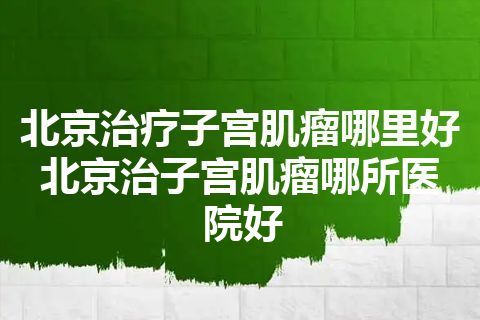 北京治疗子宫肌瘤哪里好北京治子宫肌瘤哪所医院好